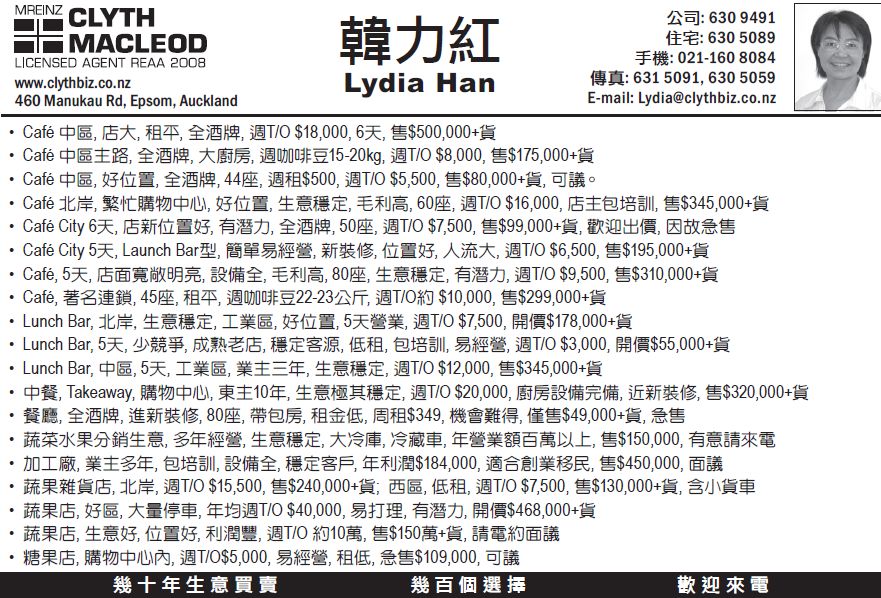 MREINZ CLYTH MACLEOD
LICENSED AGENT REAA 2008
www.clythbiz.co.nz
460 Manukau Rd, Epsom, Auckland

韓力紅
Lydia Han

公司: 630 9491
住宅: 630 5089
手機: 021-160 8084
傳真: 631 5091, 630 5059
E-mail: Lydia@clythbiz.co.nz

• Café 中區, 店大, 租平, 全酒牌, 週T/O $18,000, 6天, 售$500,000+貨
• Café 中區主路, 全酒牌, 大廚房, 週咖啡豆15-20kg, 週T/O $8,000, 售$175,000+貨
• Café 中區, 好位置, 全酒牌, 44座, 週租$500, 週T/O $5,500, 售$80,000+貨, 可議。
• Café 北岸, 繁忙購物中心, 好位置, 生意穩定, 毛利高, 60座, 週T/O $16,000, 店主包培訓, 售$345,000+貨
• Café City 6天, 店新位置好, 有潛力, 全酒牌, 50座, 週T/O $7,500, 售$99,000+貨, 歡迎出價, 因故急售
• Café City 5天, Launch Bar型, 簡單易經營, 新裝修, 位置好, 人流大, 週T/O $6,500, 售$195,000+貨
• Café, 5天, 店面寬敞明亮, 設備全, 毛利高, 80座, 生意穩定, 有潛力, 週T/O $9,500, 售$310,000+貨
• Café, 著名連鎖, 45座, 租平, 週咖啡豆22-23公斤, 週T/O約 $10,000, 售$299,000+貨
• Lunch Bar, 北岸, 生意穩定, 工業區, 好位置, 5天營業, 週T/O $7,500, 開價$178,000+貨
• Lunch Bar, 5天, 少競爭, 成熟老店, 穩定客源, 低租, 包培訓, 易經營, 週T/O $3,000, 開價$55,000+貨
• Lunch Bar, 中區, 5天, 工業區, 業主三年, 生意穩定, 週T/O $12,000, 售$345,000+貨
• 中餐, Takeaway, 購物中心, 東主10年, 生意極其穩定, 週T/O $20,000, 廚房設備完備, 近新裝修, 售$320,000+貨
• 餐廳, 全酒牌, 進新裝修, 80座, 帶包房, 租金低, 周租$349, 機會難得, 僅售$49,000+貨, 急售
• 蔬菜水果分銷生意, 多年經營, 生意穩定, 大冷庫, 冷藏車, 年營業額百萬以上, 售$150,000, 有意請來電
• 加工廠, 業主多年, 包培訓, 設備全, 穩定客戶, 年利潤$184,000, 適合創業移民, 售$450,000, 面議
• 蔬果雜貨店, 北岸, 週T/O $15,500, 售$240,000+貨; 西區, 低租, 週T/O $7,500, 售$130,000+貨, 含小貨車
• 蔬果店, 好區, 大量停車, 年均週T/O $40,000, 易打理, 有潛力, 開價$468,000+貨
• 蔬果店, 生意好, 位置好, 利潤豐, 週T/O 約10萬, 售$150萬+貨, 請電約面議
• 糖果店, 購物中心內, 週T/O$5,000, 易經營, 租低, 急售$109,000, 可議

幾十年生意買賣　幾百個選擇　歡迎來電